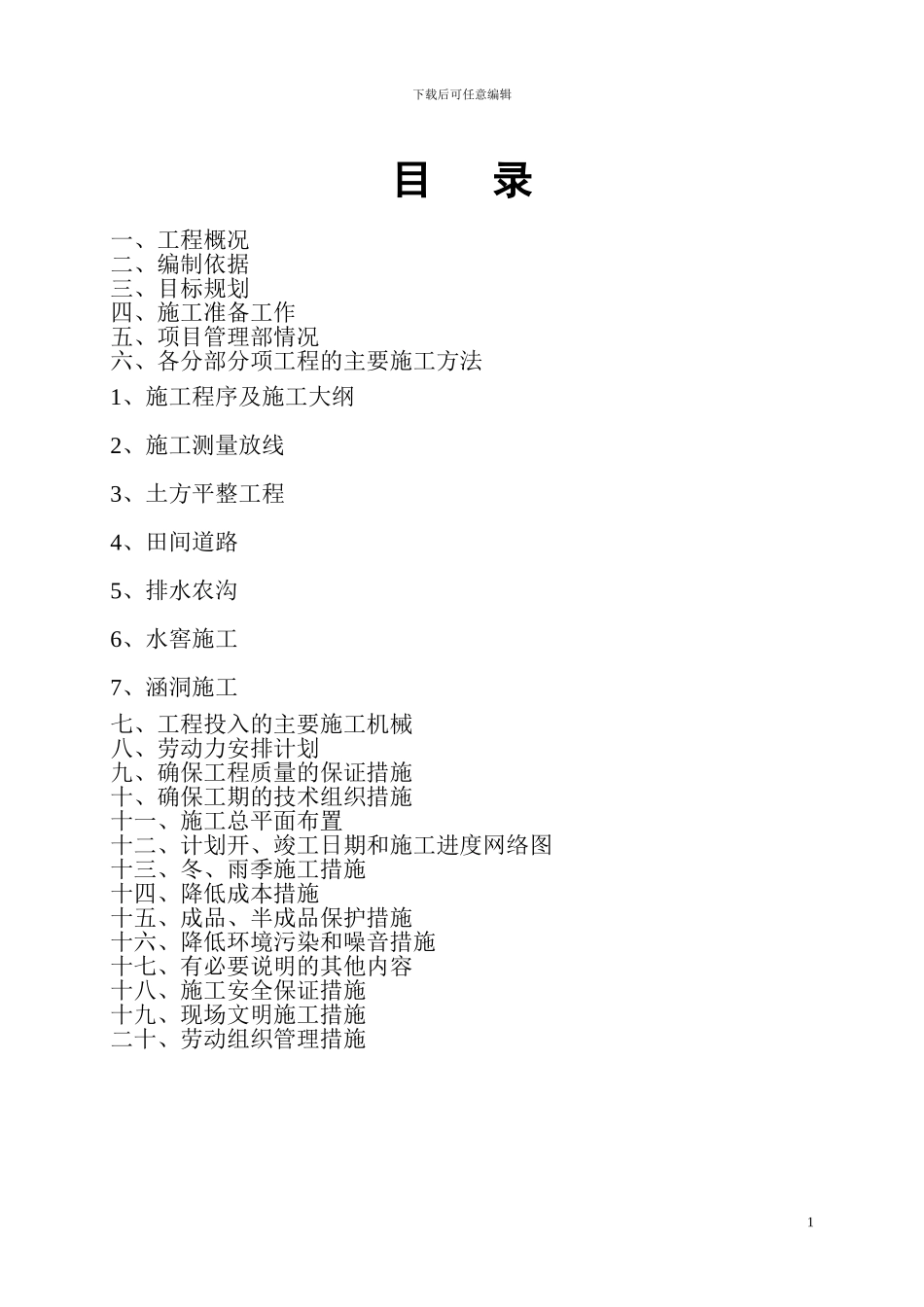 下载后可任意编辑

目　录

一、工程概况
二、编制依据
三、目标规划
四、施工准备工作
五、项目管理部情况
六、各分部分项工程的主要施工方法

1、施工程序及施工大纲

2、施工测量放线

3、土方平整工程

4、田间道路

5、排水农沟

6、水窖施工

7、涵洞施工

七、工程投入的主要施工机械
八、劳动力安排计划
九、确保工程质量的保证措施
十、确保工期的技术组织措施
十一、施工总平面布置
十二、计划开、竣工日期和施工进度网络图
十三、冬、雨季施工措施
十四、降低成本措施
十五、成品、半成品保护措施
十六、降低环境污染和噪音措施
十七、有必要说明的其他内容
十八、施工安全保证措施
十九、现场文明施工措施
二十、劳动组织管理措施

1